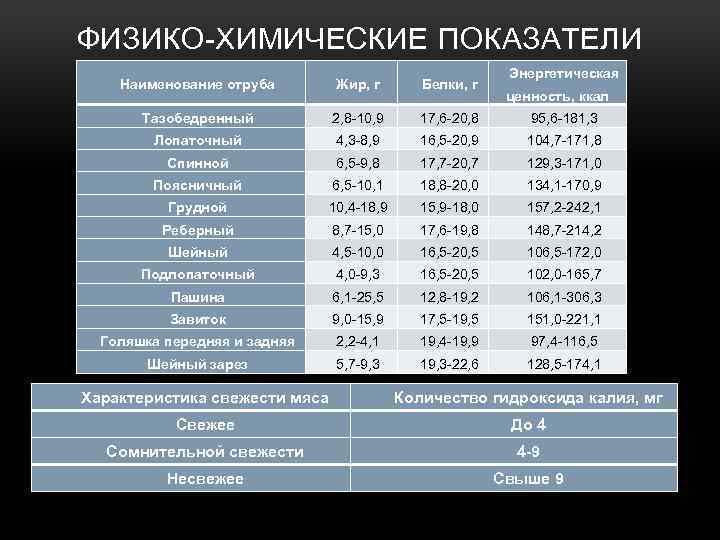 ФИЗИКО-ХИМИЧЕСКИЕ ПОКАЗАТЕЛИ

| Наименование отруба | Жир, г | Белки, г | Энергетическая ценность, ккал |
|---|---|---|---|
| Тазобедренный | 2,8-10,9 | 17,6-20,8 | 95,6-181,3 |
| Лопаточный | 4,3-8,9 | 16,5-20,9 | 104,7-171,8 |
| Спинной | 6,5-9,8 | 17,7-20,7 | 129,3-171,0 |
| Поясничный | 6,5-10,1 | 18,8-20,0 | 134,1-170,9 |
| Грудной | 10,4-18,9 | 15,9-18,0 | 157,2-242,1 |
| Реберный | 8,7-15,0 | 17,6-19,8 | 148,7-214,2 |
| Шейный | 4,5-10,0 | 16,5-20,5 | 106,5-172,0 |
| Подлопаточный | 4,0-9,3 | 16,5-20,5 | 102,0-165,7 |
| Пашина | 6,1-25,5 | 12,8-19,2 | 106,1-306,3 |
| Завиток | 9,0-15,9 | 17,5-19,5 | 151,0-221,1 |
| Голяшка передняя и задняя | 2,2-4,1 | 19,4-19,9 | 97,4-116,5 |
| Шейный зарез | 5,7-9,3 | 19,3-22,6 | 128,5-174,1 |

| Характеристика свежести мяса | Количество гидроксида калия, мг |
|---|---|
| Свежее | До 4 |
| Сомнительной свежести | 4-9 |
| Несвежее | Свыше 9 |